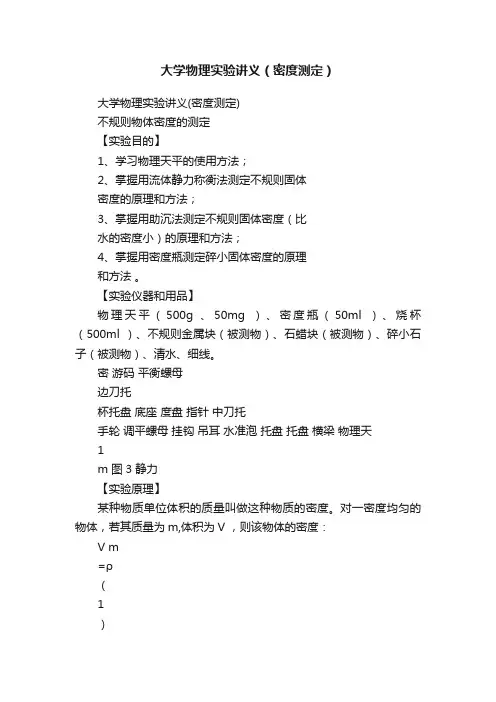 大学物理实验讲义（密度测定）

大学物理实验讲义(密度测定)

不规则物体密度的测定

【实验目的】

1、学习物理天平的使用方法；

2、掌握用流体静力称衡法测定不规则固体密度的原理和方法；

3、掌握用助沉法测定不规则固体密度（比水的密度小）的原理和方法；

4、掌握用密度瓶测定碎小固体密度的原理和方法 。

【实验仪器和用品】

物理天平（500g 、50mg ）、密度瓶（50ml ）、烧杯（500ml ）、不规则金属块（被测物）、石蜡块（被测物）、碎小石子（被测物）、清水、细线。

密 游码 平衡螺母

边刀托

杯托盘 底座 度盘 指针 中刀托

手轮 调平螺母 挂钩 吊耳 水准泡 托盘 托盘 横梁 物理天

1

m 图 3 静力

【实验原理】

某种物质单位体积的质量叫做这种物质的密度。对一密度均匀的物体，若其质量为 m,体积为 V ，则该物体的密度：

V m

=ρ

（

1

）